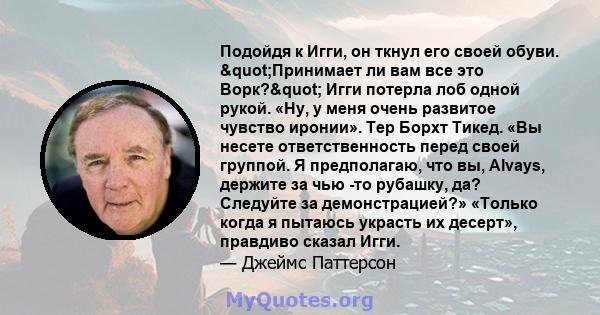 Подойдя к Игги, он ткнул его своей обуви. &quot;Принимает ли вам все это Ворк?&quot; Игги потерла лоб одной рукой. «Ну, у меня очень развитое чувство иронии». Тер Борхт Тикед. «Вы несете ответственность перед своей группой. Я предполагаю, что вы, Alvays, держите за чью -то рубашку, да? Следуйте за демонстрацией?» «Только когда я пытаюсь украсть их десерт», правдиво сказал Игги.
— Джеймс Паттерсон

MyQuotes.org